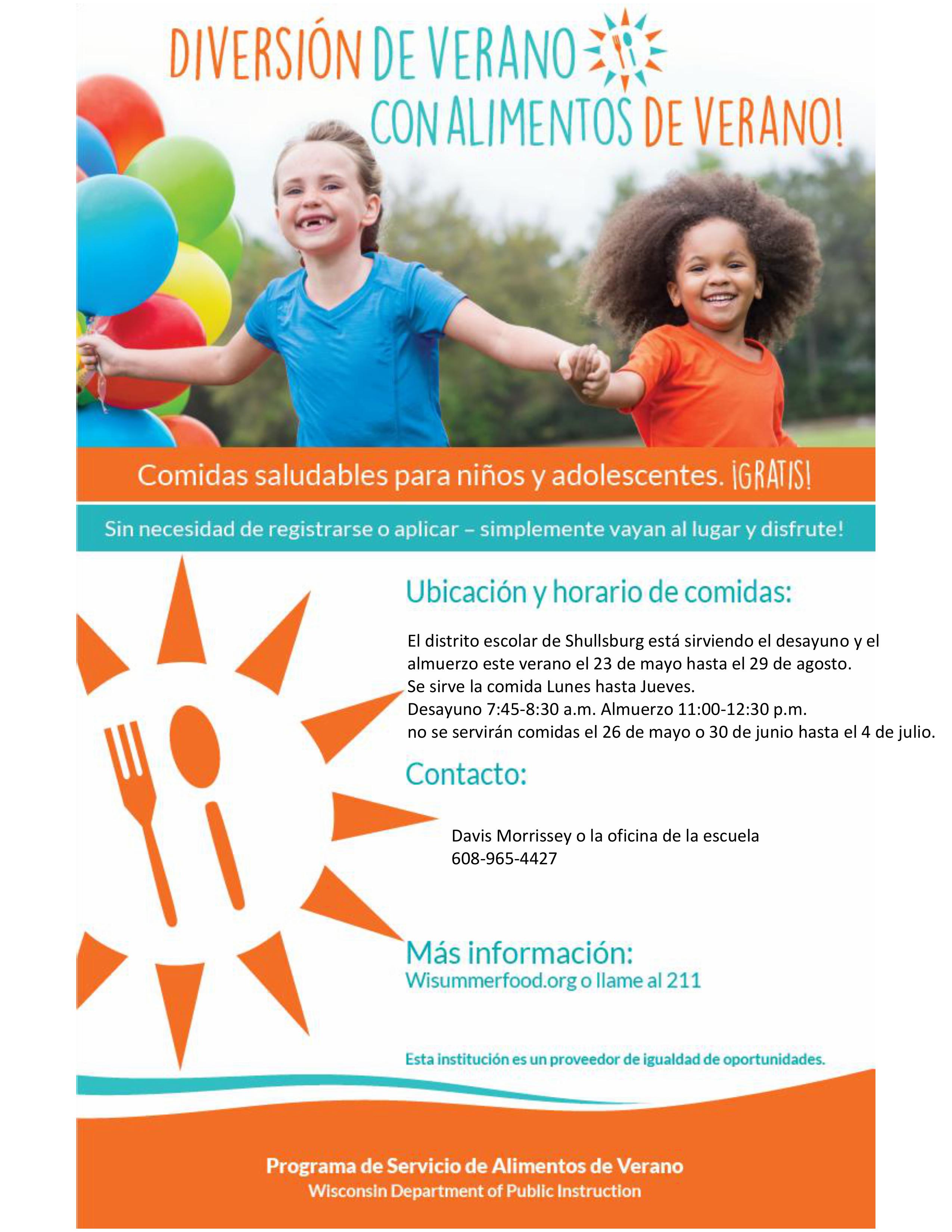 DIVERSIÓN DE VERANO CON ALIMENTOS DE VERANO!

Comidas saludables para niños y adolescentes. ¡GRATIS!

Sin necesidad de registrarse o aplicar – simplemente vayan al lugar y disfrute!

Ubicación y horario de comidas:

El distrito escolar de Shullsburg está sirviendo el desayuno y el almuerzo este verano el 23 de mayo hasta el 29 de agosto.
Se sirve la comida Lunes hasta Jueves.
Desayuno 7:45-8:30 a.m. Almuerzo 11:00-12:30 p.m.
no se servirán comidas el 26 de mayo o 30 de junio hasta el 4 de julio.

Contacto:

Davis Morrissey o la oficina de la escuela
608-965-4427

Más información:
Wisummerfood.org o llame al 211

Esta institución es un proveedor de igualdad de oportunidades.

Programa de Servicio de Alimentos de Verano
Wisconsin Department of Public Instruction